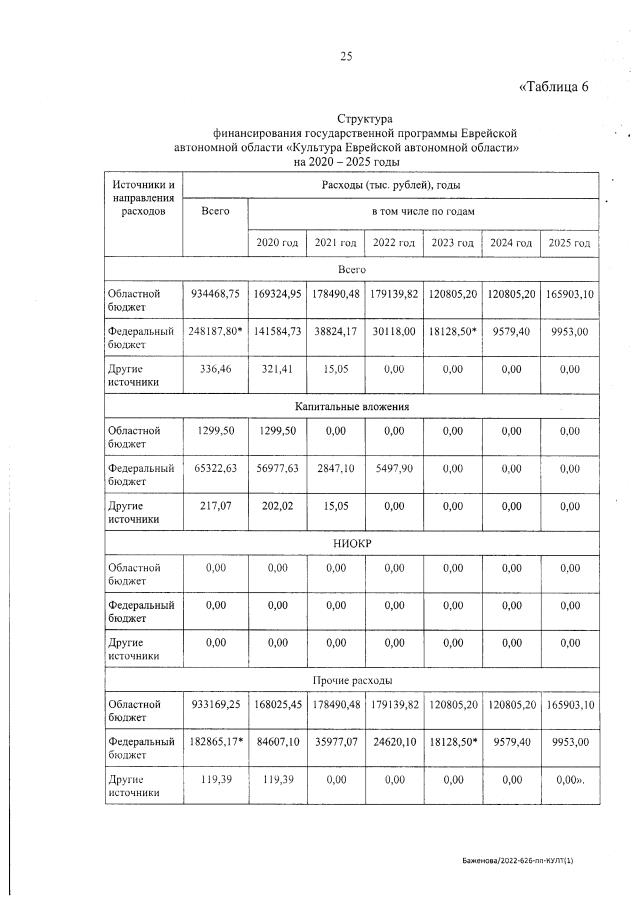 25

«Таблица 6

Структура
финансирования государственной программы Еврейской автономной области «Культура Еврейской автономной области»
на 2020 – 2025 годы

| Источники и направления расходов | Расходы (тыс. рублей), годы | | | | | | |
|---|---|---|---|---|---|---|---|
| | Всего | в том числе по годам | | | | | |
| | | 2020 год | 2021 год | 2022 год | 2023 год | 2024 год | 2025 год |
| Всего | | | | | | | |
| Областной бюджет | 934468,75 | 169324,95 | 178490,48 | 179139,82 | 120805,20 | 120805,20 | 165903,10 |
| Федеральный бюджет | 248187,80* | 141584,73 | 38824,17 | 30118,00 | 18128,50* | 9579,40 | 9953,00 |
| Другие источники | 336,46 | 321,41 | 15,05 | 0,00 | 0,00 | 0,00 | 0,00 |
| Капитальные вложения | | | | | | | |
| Областной бюджет | 1299,50 | 1299,50 | 0,00 | 0,00 | 0,00 | 0,00 | 0,00 |
| Федеральный бюджет | 65322,63 | 56977,63 | 2847,10 | 5497,90 | 0,00 | 0,00 | 0,00 |
| Другие источники | 217,07 | 202,02 | 15,05 | 0,00 | 0,00 | 0,00 | 0,00 |
| НИОКР | | | | | | | |
| Областной бюджет | 0,00 | 0,00 | 0,00 | 0,00 | 0,00 | 0,00 | 0,00 |
| Федеральный бюджет | 0,00 | 0,00 | 0,00 | 0,00 | 0,00 | 0,00 | 0,00 |
| Другие источники | 0,00 | 0,00 | 0,00 | 0,00 | 0,00 | 0,00 | 0,00 |
| Прочие расходы | | | | | | | |
| Областной бюджет | 933169,25 | 168025,45 | 178490,48 | 179139,82 | 120805,20 | 120805,20 | 165903,10 |
| Федеральный бюджет | 182865,17* | 84607,10 | 35977,07 | 24620,10 | 18128,50* | 9579,40 | 9953,00 |
| Другие источники | 119,39 | 119,39 | 0,00 | 0,00 | 0,00 | 0,00 | 0,00». |

Баженова/2022-626-пп-КУЛТ(1)